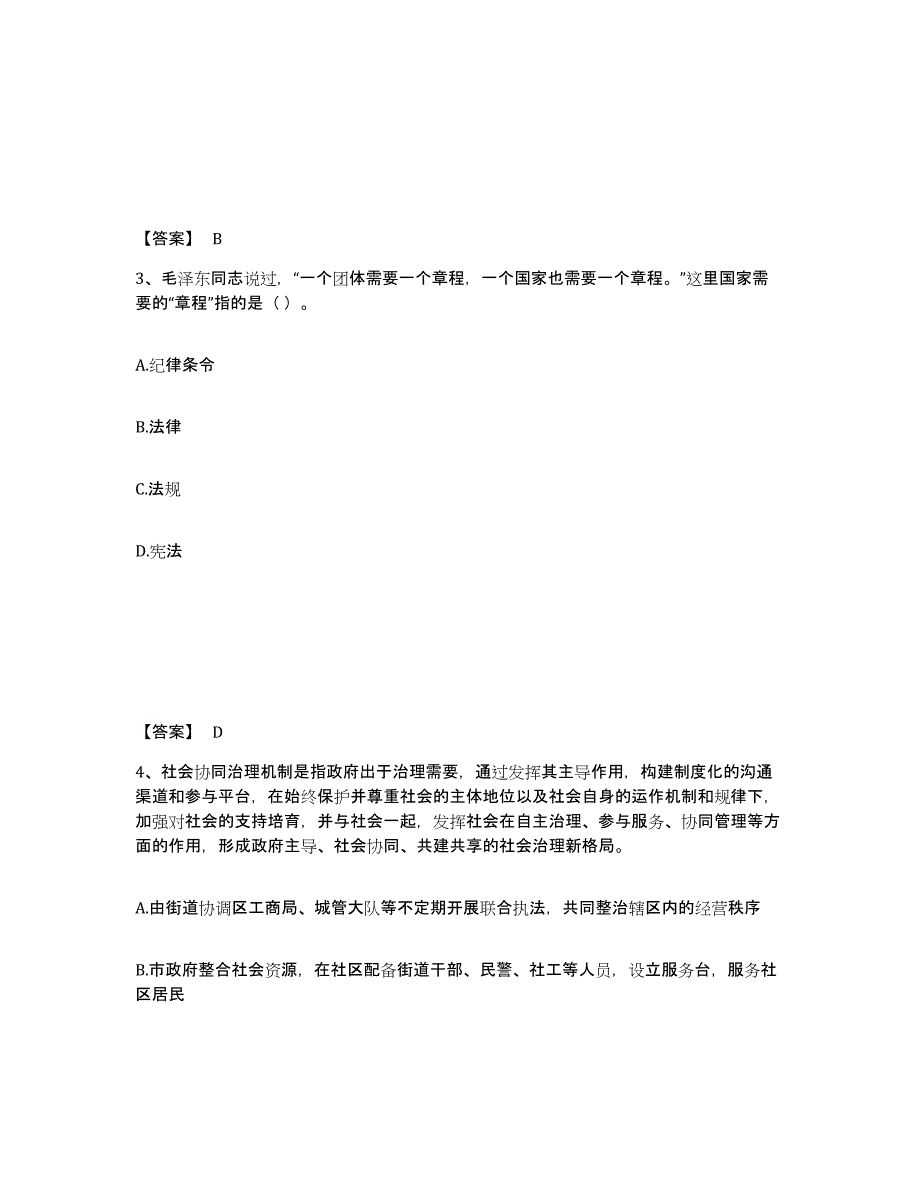 【答案】 B

3、毛泽东同志说过，“一个团体需要一个章程，一个国家也需要一个章程。”这里国家需要的“章程”指的是（ ）。

A.纪律条令

B.法律

C.法规

D.宪法

【答案】 D

4、社会协同治理机制是指政府出于治理需要，通过发挥其主导作用，构建制度化的沟通渠道和参与平台，在始终保护并尊重社会的主体地位以及社会自身的运作机制和规律下，加强对社会的支持培育，并与社会一起，发挥社会在自主治理、参与服务、协同管理等方面的作用，形成政府主导、社会协同、共建共享的社会治理新格局。

A.由街道协调区工商局、城管大队等不定期开展联合执法，共同整治辖区内的经营秩序

B.市政府整合社会资源，在社区配备街道干部、民警、社工等人员，设立服务台，服务社区居民